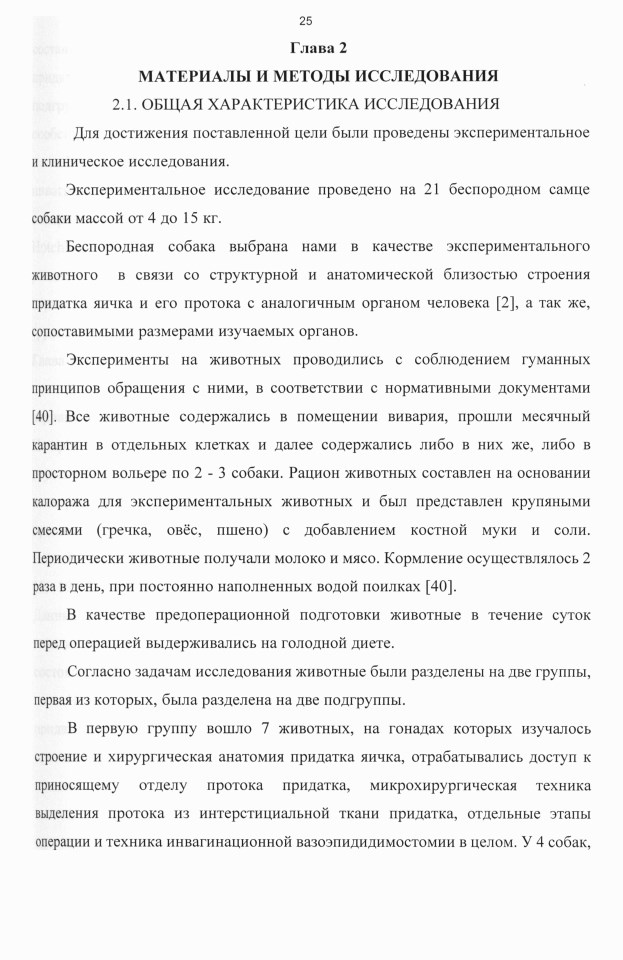 25

Глава 2

МАТЕРИАЛЫ И МЕТОДЫ ИССЛЕДОВАНИЯ

2.1. ОБЩАЯ ХАРАКТЕРИСТИКА ИССЛЕДОВАНИЯ

Для достижения поставленной цели были проведены экспериментальное и клиническое исследования.

Экспериментальное исследование проведено на 21 беспородном самце собаки массой от 4 до 15 кг.

Беспородная собака выбрана нами в качестве экспериментального животного в связи со структурной и анатомической близостью строения придатка яичка и его протока с аналогичным органом человека [2], а так же, сопоставимыми размерами изучаемых органов.

Эксперименты на животных проводились с соблюдением гуманных принципов обращения с ними, в соответствии с нормативными документами [40]. Все животные содержались в помещении вивария, прошли месячный карантин в отдельных клетках и далее содержались либо в них же, либо в просторном вольере по 2 - 3 собаки. Рацион животных составлен на основании калоража для экспериментальных животных и был представлен крупяными смесями (гречка, овёс, пшено) с добавлением костной муки и соли. Периодически животные получали молоко и мясо. Кормление осуществлялось 2 раза в день, при постоянно наполненных водой поилках [40].

В качестве предоперационной подготовки животные в течение суток перед операцией выдерживались на голодной диете.

Согласно задачам исследования животные были разделены на две группы, первая из которых, была разделена на две подгруппы.

В первую группу вошло 7 животных, на гонадах которых изучалось строение и хирургическая анатомия придатка яичка, отрабатывались доступ к приносящему отделу протока придатка, микрохирургическая техника выделения протока из интерстициальной ткани придатка, отдельные этапы операции и техника инвагинационной вазоэпидидимостомии в целом. У 4 собак,